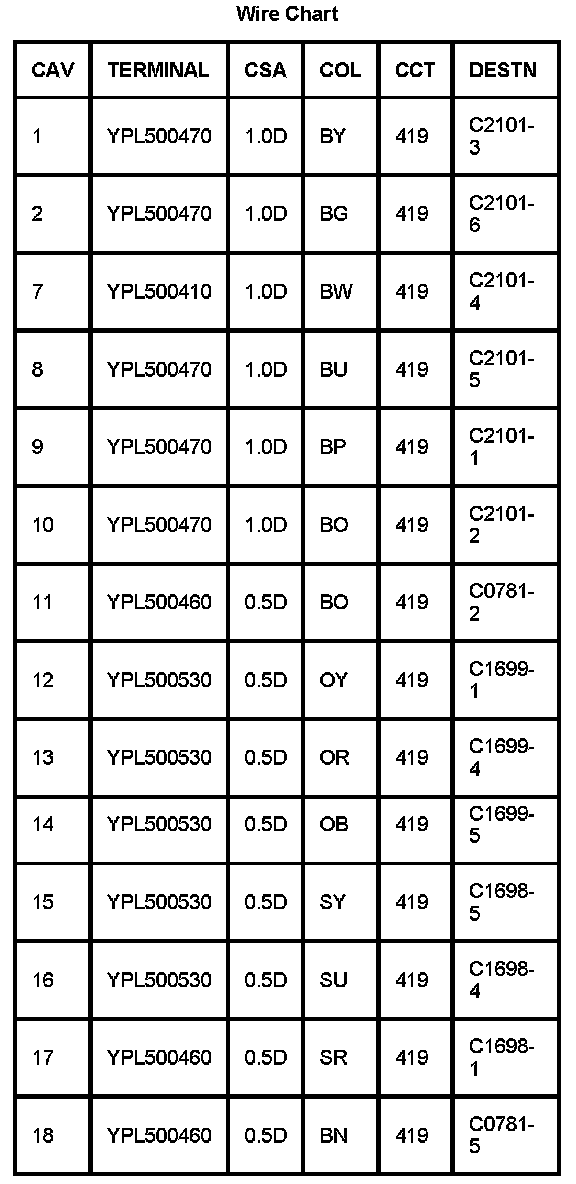 Wire Chart

| CAV | TERMINAL | CSA | COL | CCT | DESTN |
|---|---|---|---|---|---|
| 1 | YPL500470 | 1.0D | BY | 419 | C2101-3 |
| 2 | YPL500470 | 1.0D | BG | 419 | C2101-6 |
| 7 | YPL500410 | 1.0D | BW | 419 | C2101-4 |
| 8 | YPL500470 | 1.0D | BU | 419 | C2101-5 |
| 9 | YPL500470 | 1.0D | BP | 419 | C2101-1 |
| 10 | YPL500470 | 1.0D | BO | 419 | C2101-2 |
| 11 | YPL500460 | 0.5D | BO | 419 | C0781-2 |
| 12 | YPL500530 | 0.5D | OY | 419 | C1699-1 |
| 13 | YPL500530 | 0.5D | OR | 419 | C1699-4 |
| 14 | YPL500530 | 0.5D | OB | 419 | C1699-5 |
| 15 | YPL500530 | 0.5D | SY | 419 | C1698-5 |
| 16 | YPL500530 | 0.5D | SU | 419 | C1698-4 |
| 17 | YPL500460 | 0.5D | SR | 419 | C1698-1 |
| 18 | YPL500460 | 0.5D | BN | 419 | C0781-5 |